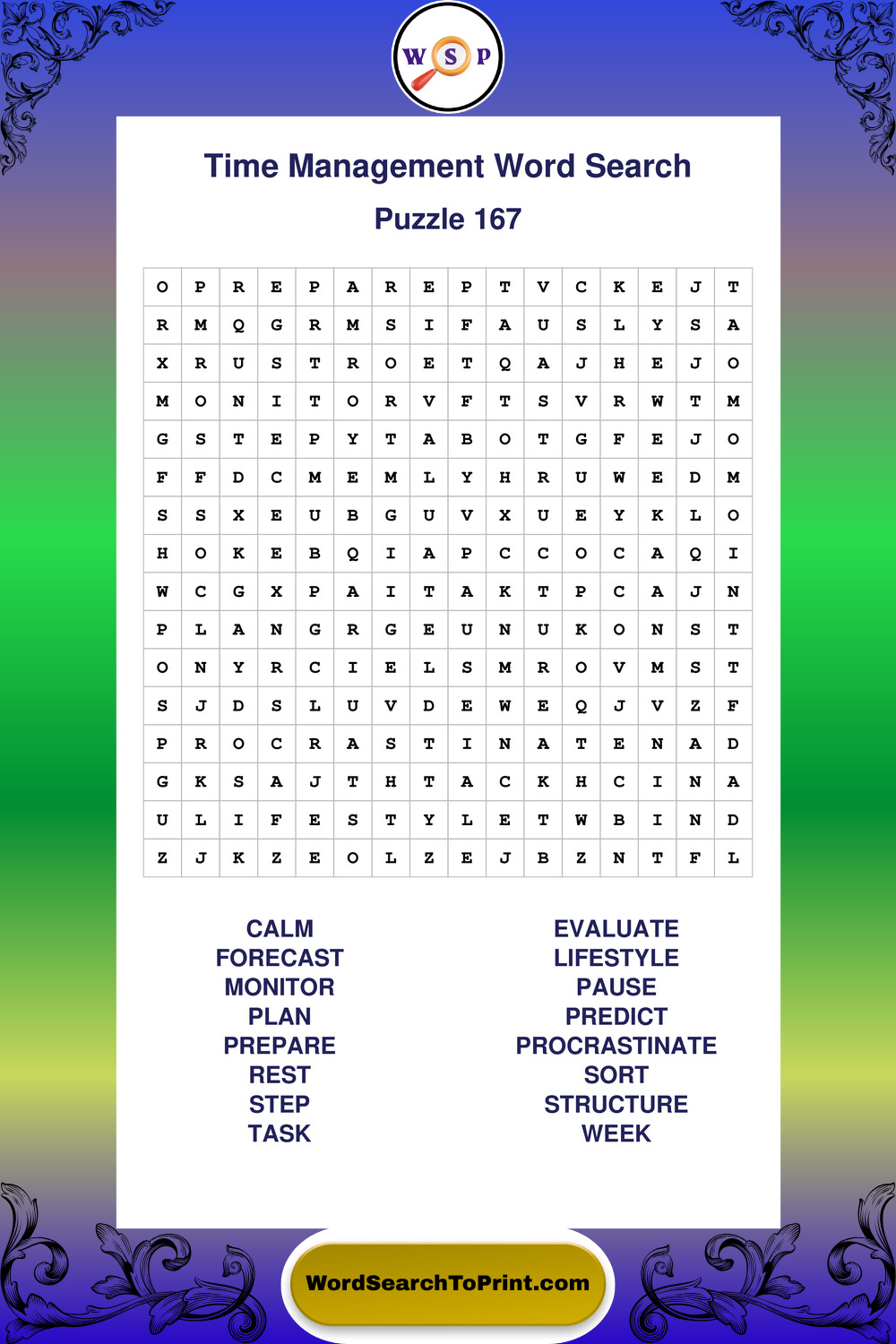 W S P

Time Management Word Search

Puzzle 167

| O | P | R | E | P | A | R | E | P | T | V | C | K | E | J | T |
|---|---|---|---|---|---|---|---|---|---|---|---|---|---|---|---|
| R | M | Q | G | R | M | S | I | F | A | U | S | L | Y | S | A |
| X | R | U | S | T | R | O | E | T | Q | A | J | H | E | J | O |
| M | O | N | I | T | O | R | V | F | T | S | V | R | W | T | M |
| G | S | T | E | P | Y | T | A | B | O | T | G | F | E | J | O |
| F | F | D | C | M | E | M | L | Y | H | R | U | W | E | D | M |
| S | S | X | E | U | B | G | U | V | X | U | E | Y | K | L | O |
| H | O | K | E | B | Q | I | A | P | C | C | O | C | A | Q | I |
| W | C | G | X | P | A | I | T | A | K | T | P | C | A | J | N |
| P | L | A | N | G | R | G | E | U | N | U | K | O | N | S | T |
| O | N | Y | R | C | I | E | L | S | M | R | O | V | M | S | T |
| S | J | D | S | L | U | V | D | E | W | E | Q | J | V | Z | F |
| P | R | O | C | R | A | S | T | I | N | A | T | E | N | A | D |
| G | K | S | A | J | T | H | T | A | C | K | H | C | I | N | A |
| U | L | I | F | E | S | T | Y | L | E | T | W | B | I | N | D |
| Z | J | K | Z | E | O | L | Z | E | J | B | Z | N | T | F | L |

CALM
FORECAST
MONITOR
PLAN
PREPARE
REST
STEP
TASK

EVALUATE
LIFESTYLE
PAUSE
PREDICT
PROCRASTINATE
SORT
STRUCTURE
WEEK

WordSearchToPrint.com